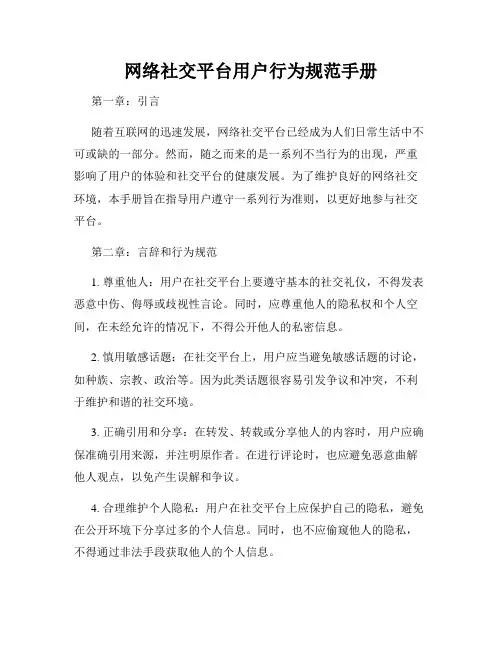 网络社交平台用户行为规范手册

第一章：引言

随着互联网的迅速发展，网络社交平台已经成为人们日常生活中不可或缺的一部分。然而，随之而来的是一系列不当行为的出现，严重影响了用户的体验和社交平台的健康发展。为了维护良好的网络社交环境，本手册旨在指导用户遵守一系列行为准则，以更好地参与社交平台。

第二章：言辞和行为规范

1. 尊重他人：用户在社交平台上要遵守基本的社交礼仪，不得发表恶意中伤、侮辱或歧视性言论。同时，应尊重他人的隐私权和个人空间，在未经允许的情况下，不得公开他人的私密信息。

2. 慎用敏感话题：在社交平台上，用户应当避免敏感话题的讨论，如种族、宗教、政治等。因为此类话题很容易引发争议和冲突，不利于维护和谐的社交环境。

3. 正确引用和分享：在转发、转载或分享他人的内容时，用户应确保准确引用来源，并注明原作者。在进行评论时，也应避免恶意曲解他人观点，以免产生误解和争议。

4. 合理维护个人隐私：用户在社交平台上应保护自己的隐私，避免在公开环境下分享过多的个人信息。同时，也不应偷窥他人的隐私，不得通过非法手段获取他人的个人信息。